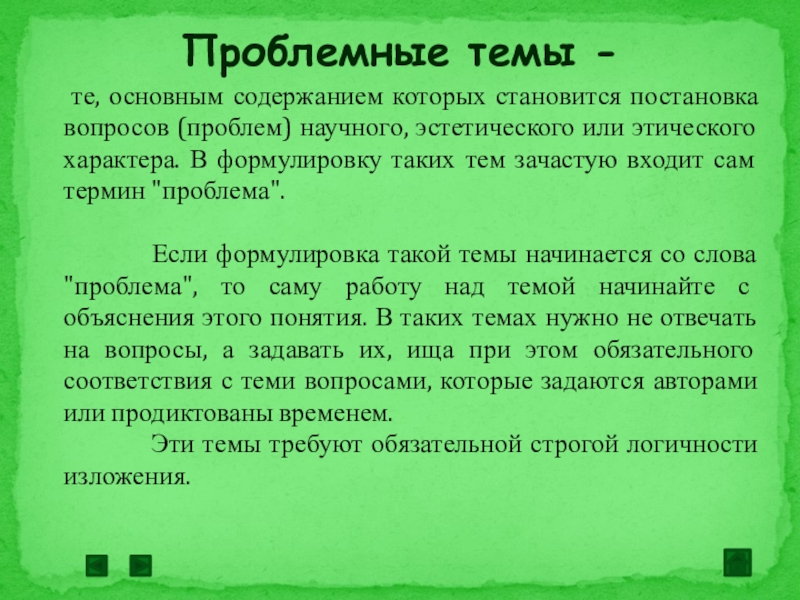 Проблемные темы -

те, основным содержанием которых становится постановка вопросов (проблем) научного, эстетического или этического характера. В формулировку таких тем зачастую входит сам термин "проблема".

Если формулировка такой темы начинается со слова "проблема", то саму работу над темой начинайте с объяснения этого понятия. В таких темах нужно не отвечать на вопросы, а задавать их, ища при этом обязательного соответствия с теми вопросами, которые задаются авторами или продиктованы временем.

Эти темы требуют обязательной строгой логичности изложения.